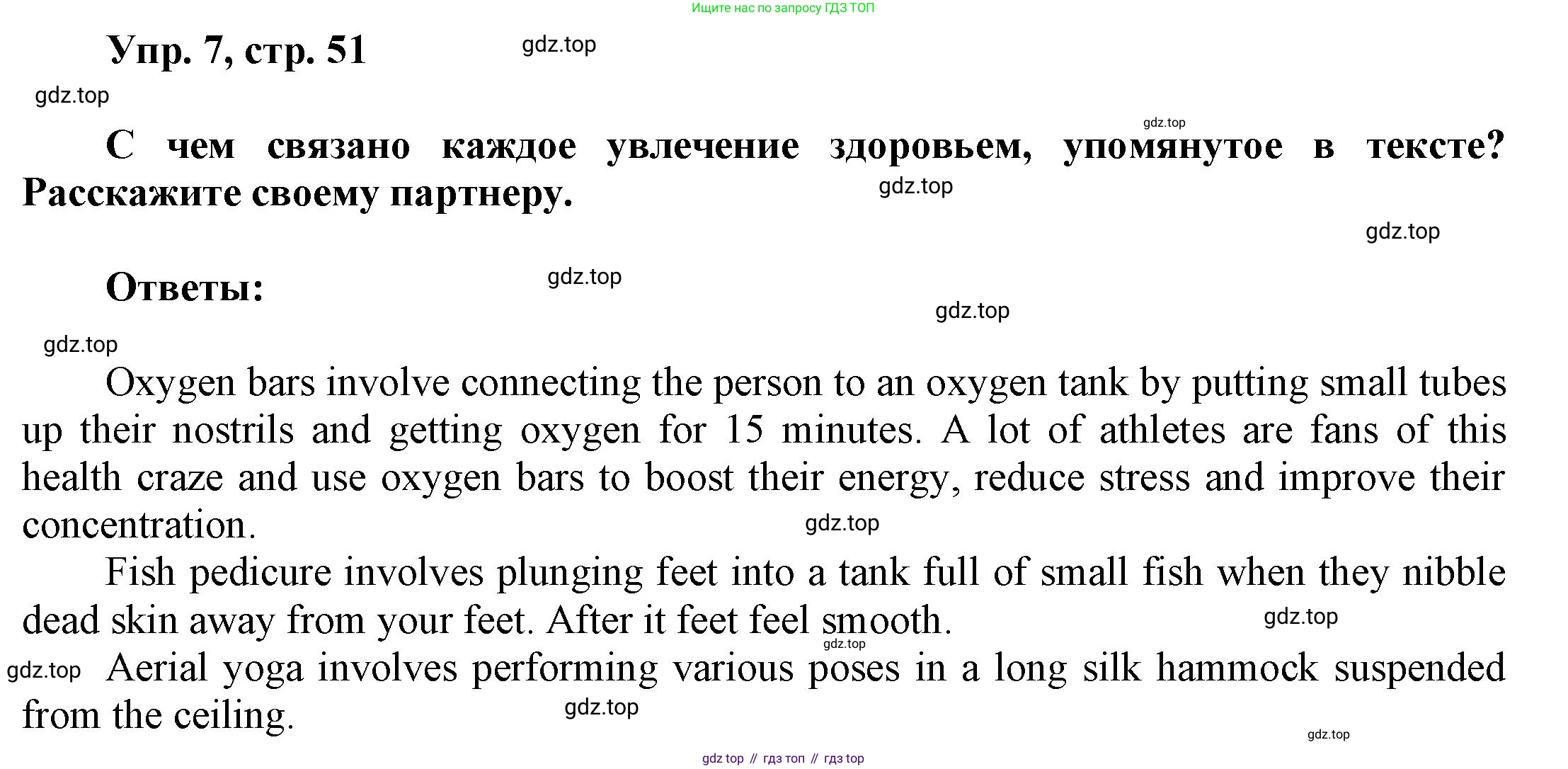 Ищите нас по запросу ГДЗ ТОП

Упр. 7, стр. 51

gdz.top

gdz.top

gdz.top

С чем связано каждое увлечение здоровьем, упомянутое в тексте? Расскажите своему партнеру.

gdz.top

gdz.top

Ответы:

gdz.top

gdz.top

gdz.top

Oxygen bars involve connecting the person to an oxygen tank by putting small tubes up their nostrils and getting oxygen for 15 minutes. A lot of athletes are fans of this health craze and use oxygen bars to boost their energy, reduce stress and improve their concentration.

gdz.top

Fish pedicure involves plunging feet into a tank full of small fish when they nibble dead skin away from your feet. After it feet feel smooth.

gdz.top

gdz.top

gdz.top

Aerial yoga involves performing various poses in a long silk hammock suspended from the ceiling.

gdz.top

gdz.top

gdz top // гдз топ // гдз top